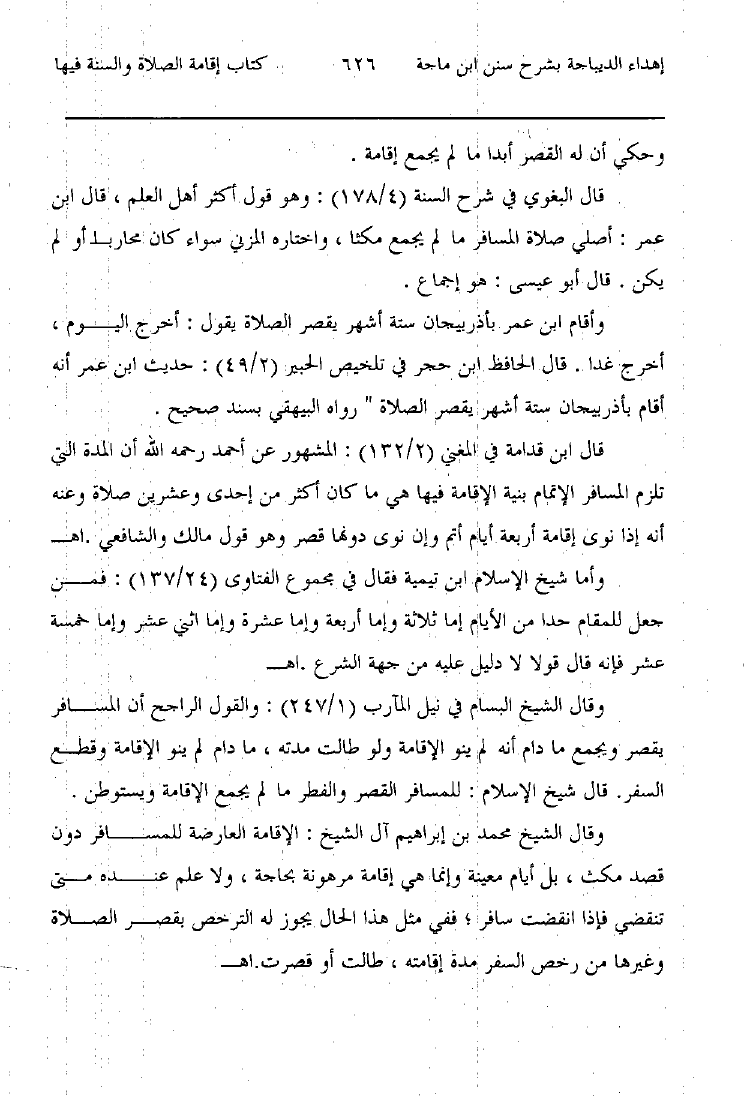 إهداء الديباجة بشرح سنن ابن ماجة ٦٢٦ كتاب إقامة الصلاة والسنة فيها

وحكي أن له القصر أبدا ما لم يجمع إقامة .

قال البغوي في شرح السنة (١٧٨/٤) : وهو قول أكثر أهل العلم ، قال ابن عمر : أصلي صلاة المسافر ما لم يجمع مكثا ، واختاره المزني سواء كان محاربا أو لم يكن . قال أبو عيسى : هو إجماع .

وأقام ابن عمر بأذربيجان ستة أشهر يقصر الصلاة يقول : أخرج اليوم ، أخرج غدا . قال الحافظ ابن حجر في تلخيص الحبير (٤٩/٢) : حديث ابن عمر أنه أقام بأذربيجان ستة أشهر يقصر الصلاة " رواه البيهقي بسند صحيح .

قال ابن قدامة في المغني (١٣٢/٢) : المشهور عن أحمد رحمه الله أن المدة التي تلزم المسافر الإتمام بنية الإقامة فيها هي ما كان أكثر من إحدى وعشرين صلاة وعنه أنه إذا نوى إقامة أربعة أيام أتم وإن نوى دونها قصر وهو قول مالك والشافعي .اهـ

وأما شيخ الإسلام ابن تيمية فقال في مجموع الفتاوى (١٣٧/٢٤) : فمن جعل للمقام حدا من الأيام إما ثلاثة وإما أربعة وإما عشرة وإما اثني عشر وإما خمسة عشر فإنه قال قولا لا دليل عليه من جهة الشرع .اهـ

وقال الشيخ البسام في نيل المآرب (٢٤٧/١) : والقول الراجح أن المسافر يقصر ويجمع ما دام أنه لم ينو الإقامة ولو طالت مدته ، ما دام لم ينو الإقامة وقطع السفر. قال شيخ الإسلام : للمسافر القصر والفطر ما لم يجمع الإقامة ويستوطن .

وقال الشيخ محمد بن إبراهيم آل الشيخ : الإقامة العارضة للمسافر دون قصد مكث ، بل أيام معينة وإنما هي إقامة مرهونة بحاجة ، ولا علم عنده متى تنقضي فإذا انقضت سافر ؛ ففي مثل هذا الحال يجوز له الترخص بقصر الصلاة وغيرها من رخص السفر مدة إقامته ، طالت أو قصرت.اهـ